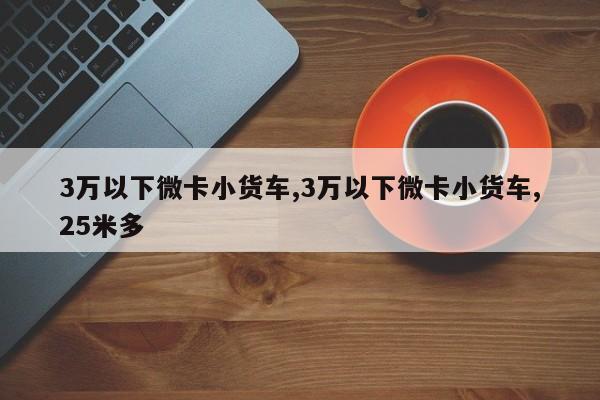 3万以下微卡小货车,3万以下微卡小货车,25米多